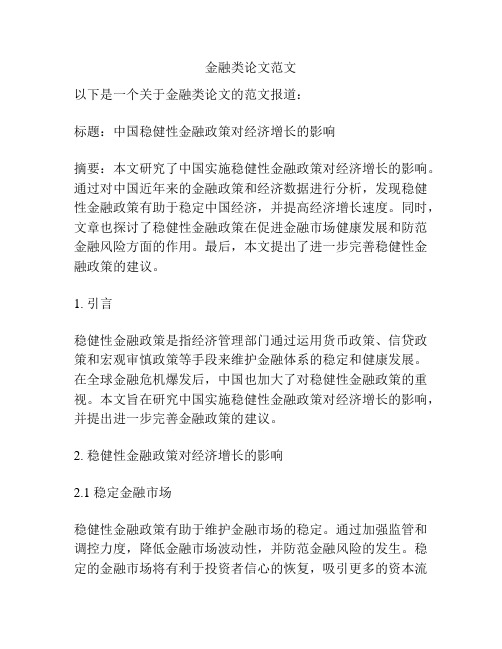 金融类论文范文

以下是一个关于金融类论文的范文报道：

标题：中国稳健性金融政策对经济增长的影响

摘要：本文研究了中国实施稳健性金融政策对经济增长的影响。通过对中国近年来的金融政策和经济数据进行分析，发现稳健性金融政策有助于稳定中国经济，并提高经济增长速度。同时，文章也探讨了稳健性金融政策在促进金融市场健康发展和防范金融风险方面的作用。最后，本文提出了进一步完善稳健性金融政策的建议。

1. 引言

稳健性金融政策是指经济管理部门通过运用货币政策、信贷政策和宏观审慎政策等手段来维护金融体系的稳定和健康发展。在全球金融危机爆发后，中国也加大了对稳健性金融政策的重视。本文旨在研究中国实施稳健性金融政策对经济增长的影响，并提出进一步完善金融政策的建议。

2. 稳健性金融政策对经济增长的影响

2.1 稳定金融市场

稳健性金融政策有助于维护金融市场的稳定。通过加强监管和调控力度，降低金融市场波动性，并防范金融风险的发生。稳定的金融市场将有利于投资者信心的恢复，吸引更多的资本流